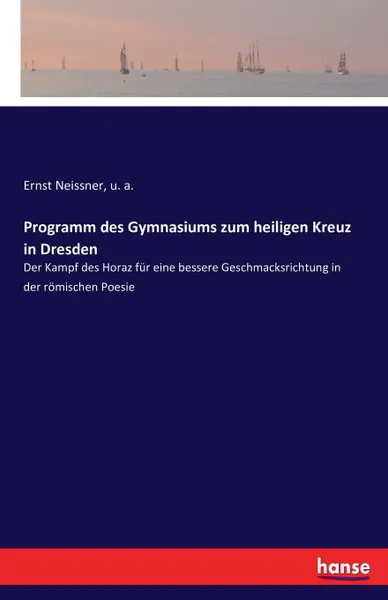 Ernst Neissner, u. a.

Programm des Gymnasiums zum heiligen Kreuz in Dresden

Der Kampf des Horaz für eine bessere Geschmacksrichtung in der römischen Poesie

hanse